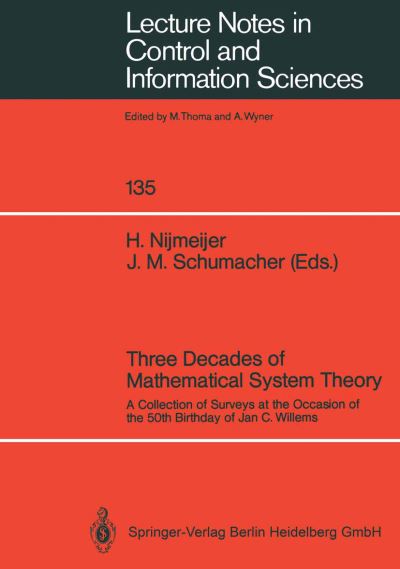 Lecture Notes in Control and Information Sciences

Edited by M.Thoma and A.Wyner

135

H. Nijmeijer
J. M. Schumacher (Eds.)

Three Decades of Mathematical System Theory

A Collection of Surveys at the Occasion of the 50th Birthday of Jan C. Willems

Springer-Verlag Berlin Heidelberg GmbH